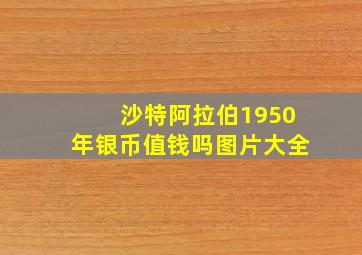 沙特阿拉伯1950年银币值钱吗图片大全